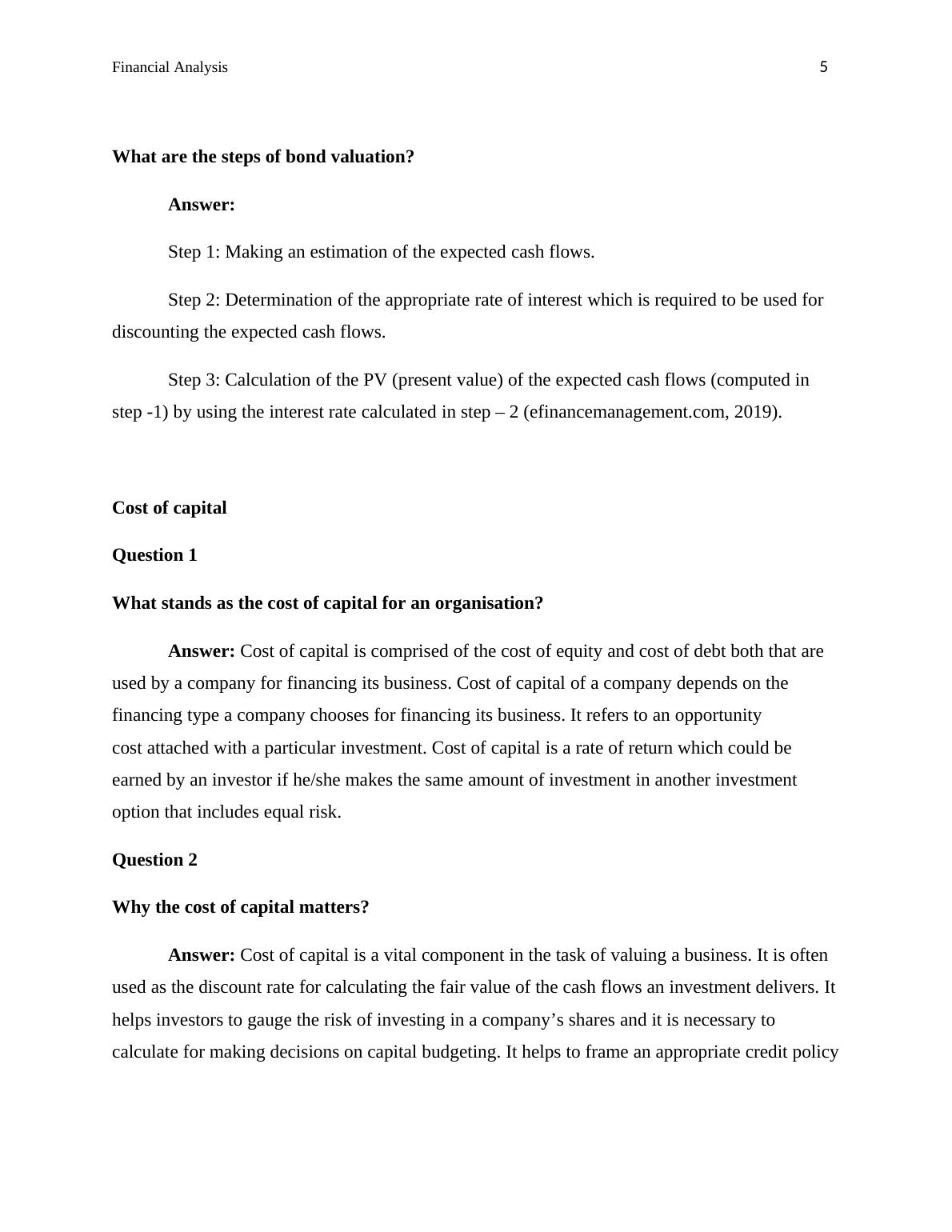 Financial Analysis 5

What are the steps of bond valuation?

Answer:

Step 1: Making an estimation of the expected cash flows.

Step 2: Determination of the appropriate rate of interest which is required to be used for discounting the expected cash flows.

Step 3: Calculation of the PV (present value) of the expected cash flows (computed in step -1) by using the interest rate calculated in step – 2 (efinancemanagement.com, 2019).

Cost of capital

Question 1

What stands as the cost of capital for an organisation?

Answer: Cost of capital is comprised of the cost of equity and cost of debt both that are used by a company for financing its business. Cost of capital of a company depends on the financing type a company chooses for financing its business. It refers to an opportunity cost attached with a particular investment. Cost of capital is a rate of return which could be earned by an investor if he/she makes the same amount of investment in another investment option that includes equal risk.

Question 2

Why the cost of capital matters?

Answer: Cost of capital is a vital component in the task of valuing a business. It is often used as the discount rate for calculating the fair value of the cash flows an investment delivers. It helps investors to gauge the risk of investing in a company’s shares and it is necessary to calculate for making decisions on capital budgeting. It helps to frame an appropriate credit policy